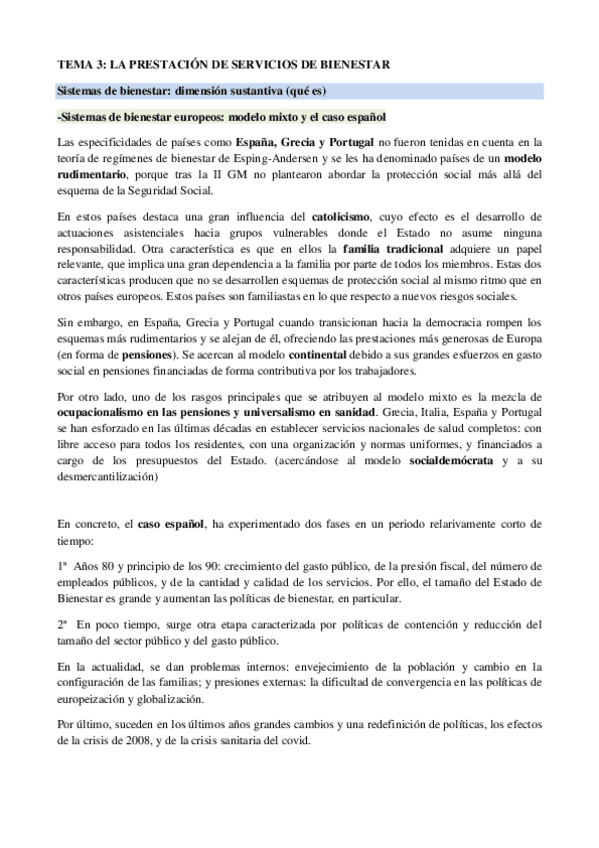 TEMA 3: LA PRESTACIÓN DE SERVICIOS DE BIENESTAR

Sistemas de bienestar: dimensión sustantiva (qué es)

-Sistemas de bienestar europeos: modelo mixto y el caso español

Las especificidades de países como España, Grecia y Portugal no fueron tenidas en cuenta en la teoría de regímenes de bienestar de Esping-Andersen y se les ha denominado países de un modelo rudimentario, porque tras la II GM no plantearon abordar la protección social más allá del esquema de la Seguridad Social.

En estos países destaca una gran influencia del catolicismo, cuyo efecto es el desarrollo de actuaciones asistenciales hacia grupos vulnerables donde el Estado no asume ninguna responsabilidad. Otra característica es que en ellos la familia tradicional adquiere un papel relevante, que implica una gran dependencia a la familia por parte de todos los miembros. Estas dos características producen que no se desarrollen esquemas de protección social al mismo ritmo que en otros países europeos. Estos países son familiastas en lo que respecto a nuevos riesgos sociales.

Sin embargo, en España, Grecia y Portugal cuando transicionan hacia la democracia rompen los esquemas más rudimentarios y se alejan de él, ofreciendo las prestaciones más generosas de Europa (en forma de pensiones). Se acercan al modelo continental debido a sus grandes esfuerzos en gasto social en pensiones financiadas de forma contributiva por los trabajadores.

Por otro lado, uno de los rasgos principales que se atribuyen al modelo mixto es la mezcla de ocupacionalismo en las pensiones y universalismo en sanidad. Grecia, Italia, España y Portugal se han esforzado en las últimas décadas en establecer servicios nacionales de salud completos: con libre acceso para todos los residentes, con una organización y normas uniformes, y financiados a cargo de los presupuestos del Estado. (acercándose al modelo socialdemócrata y a su desmercantilización)

En concreto, el caso español, ha experimentado dos fases en un periodo relarivamente corto de tiempo:

1ª Años 80 y principio de los 90: crecimiento del gasto público, de la presión fiscal, del número de empleados públicos, y de la cantidad y calidad de los servicios. Por ello, el tamaño del Estado de Bienestar es grande y aumentan las políticas de bienestar, en particular.

2ª En poco tiempo, surge otra etapa caracterizada por políticas de contención y reducción del tamaño del sector público y del gasto público.

En la actualidad, se dan problemas internos: envejecimiento de la población y cambio en la configuración de las familias; y presiones externas: la dificultad de convergencia en las políticas de europeización y globalización.

Por último, suceden en los últimos años grandes cambios y una redefinición de políticas, los efectos de la crisis de 2008, y de la crisis sanitaria del covid.